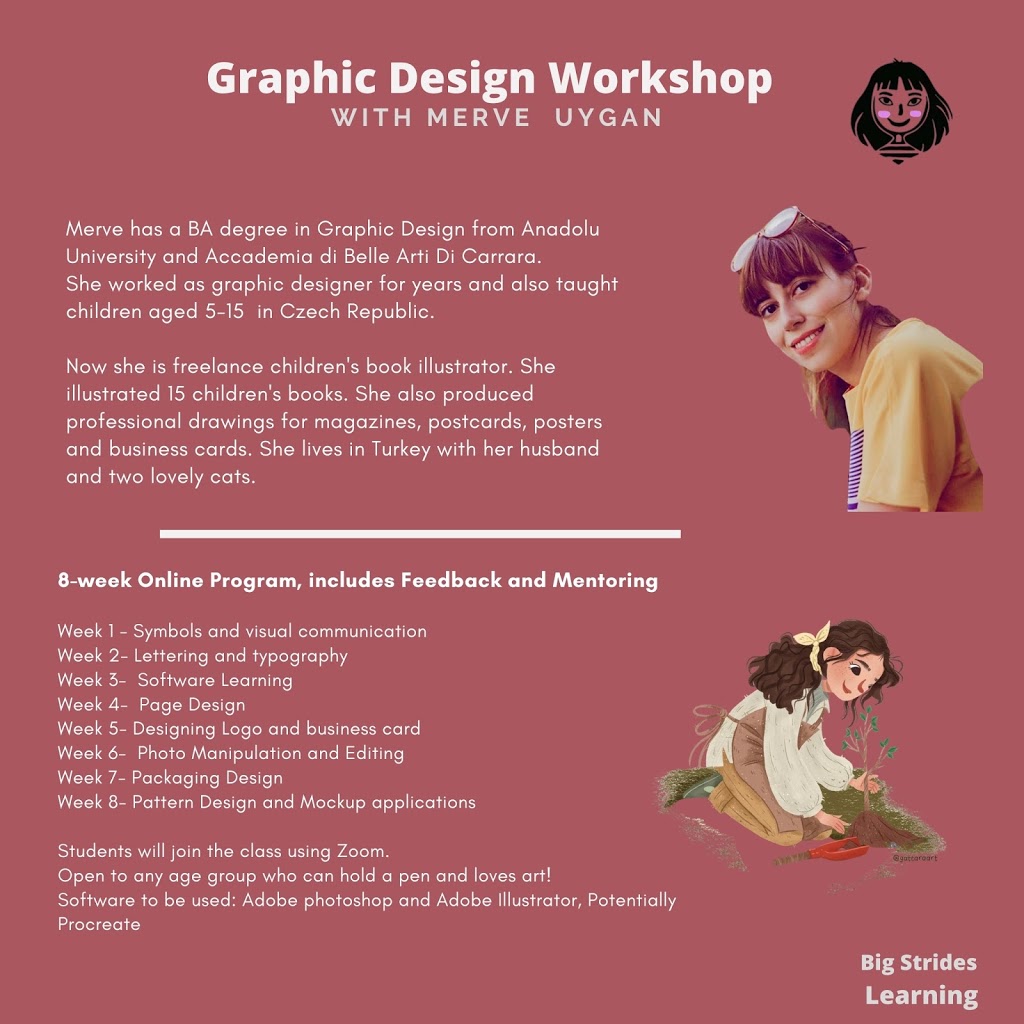 Graphic Design Workshop
WITH MERVE UYGAN

Merve has a BA degree in Graphic Design from Anadolu University and Accademia di Belle Arti Di Carrara.
She worked as graphic designer for years and also taught children aged 5-15 in Czech Republic.

Now she is freelance children's book illustrator. She illustrated 15 children's books. She also produced professional drawings for magazines, postcards, posters and business cards. She lives in Turkey with her husband and two lovely cats.

8-week Online Program, includes Feedback and Mentoring

Week 1 - Symbols and visual communication
Week 2- Lettering and typography
Week 3- Software Learning
Week 4- Page Design
Week 5- Designing Logo and business card
Week 6- Photo Manipulation and Editing
Week 7- Packaging Design
Week 8- Pattern Design and Mockup applications

Students will join the class using Zoom.
Open to any age group who can hold a pen and loves art!
Software to be used: Adobe photoshop and Adobe Illustrator, Potentially Procreate

Big Strides
Learning